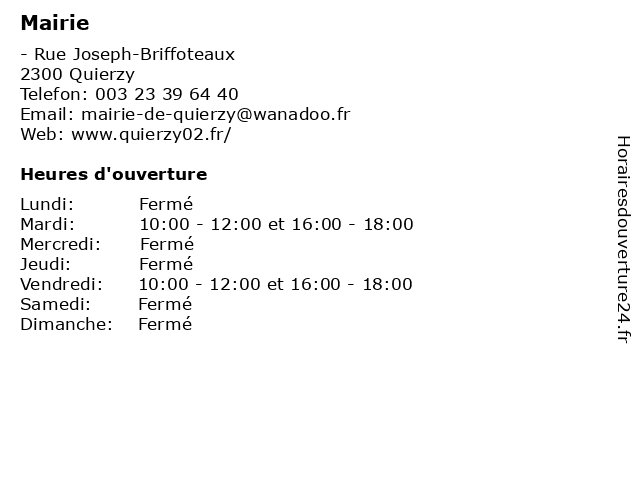 Mairie

- Rue Joseph-Briffoteaux
2300 Quierzy
Telefon: 003 23 39 64 40
Email: mairie-de-quierzy@wanadoo.fr
Web: www.quierzy02.fr/

Heures d'ouverture

Lundi: Fermé
Mardi: 10:00 - 12:00 et 16:00 - 18:00
Mercredi: Fermé
Jeudi: Fermé
Vendredi: 10:00 - 12:00 et 16:00 - 18:00
Samedi: Fermé
Dimanche: Fermé

Horairesdouverture24.fr